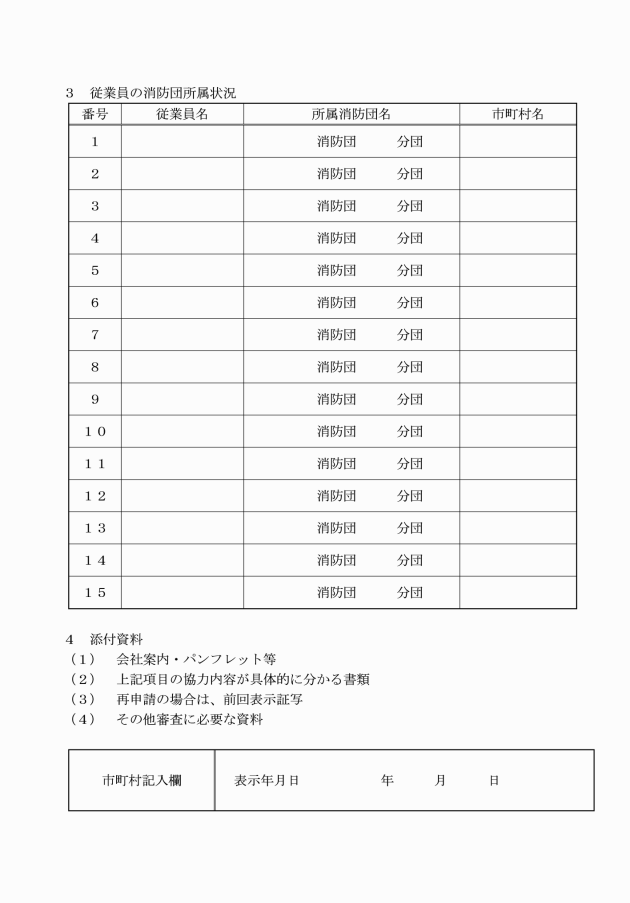 3　従業員の消防団所属状況

| 番号 | 従業員名 | 所属消防団名 | 市町村名 |
|---|---|---|---|
| 1 | | 消防団　　分団 | |
| 2 | | 消防団　　分団 | |
| 3 | | 消防団　　分団 | |
| 4 | | 消防団　　分団 | |
| 5 | | 消防団　　分団 | |
| 6 | | 消防団　　分団 | |
| 7 | | 消防団　　分団 | |
| 8 | | 消防団　　分団 | |
| 9 | | 消防団　　分団 | |
| 10 | | 消防団　　分団 | |
| 11 | | 消防団　　分団 | |
| 12 | | 消防団　　分団 | |
| 13 | | 消防団　　分団 | |
| 14 | | 消防団　　分団 | |
| 15 | | 消防団　　分団 | |

4　添付資料
（1）　会社案内・パンフレット等
（2）　上記項目の協力内容が具体的に分かる書類
（3）　再申請の場合は、前回表示証写
（4）　その他審査に必要な資料

| 市町村記入欄 | 表示年月日　　　　年　　月　　日 |
|---|---|